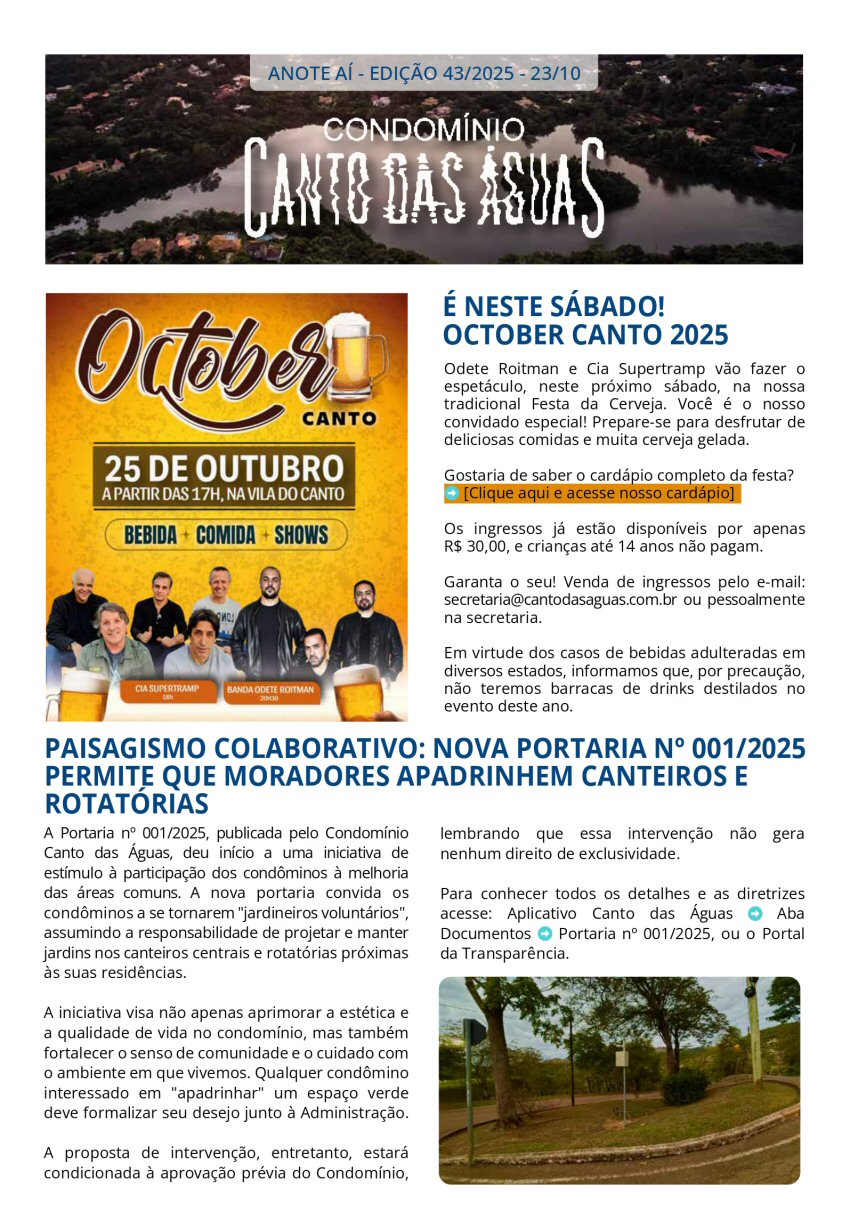 ANOTE AÍ - EDIÇÃO 43/2025 - 23/10

CONDOMÍNIO
CANTO DAS ÁGUAS

October
CANTO

25 DE OUTUBRO
A PARTIR DAS 17H, NA VILA DO CANTO

BEBIDA + COMIDA + SHOWS

CIA SUPERTRAMP
18h

BANDA ODETE ROITMAN
20H30

É NESTE SÁBADO!
OCTOBER CANTO 2025

Odete Roitman e Cia Supertramp vão fazer o espetáculo, neste próximo sábado, na nossa tradicional Festa da Cerveja. Você é o nosso convidado especial! Prepare-se para desfrutar de deliciosas comidas e muita cerveja gelada.

Gostaria de saber o cardápio completo da festa?
➡ [Clique aqui e acesse nosso cardápio]

Os ingressos já estão disponíveis por apenas R$ 30,00, e crianças até 14 anos não pagam.

Garanta o seu! Venda de ingressos pelo e-mail: secretaria@cantodasaguas.com.br ou pessoalmente na secretaria.

Em virtude dos casos de bebidas adulteradas em diversos estados, informamos que, por precaução, não teremos barracas de drinks destilados no evento deste ano.

PAISAGISMO COLABORATIVO: NOVA PORTARIA Nº 001/2025 PERMITE QUE MORADORES APADRINHEM CANTEIROS E ROTATÓRIAS

A Portaria nº 001/2025, publicada pelo Condomínio Canto das Águas, deu início a uma iniciativa de estímulo à participação dos condôminos à melhoria das áreas comuns. A nova portaria convida os condôminos a se tornarem "jardineiros voluntários", assumindo a responsabilidade de projetar e manter jardins nos canteiros centrais e rotatórias próximas às suas residências.

A iniciativa visa não apenas aprimorar a estética e a qualidade de vida no condomínio, mas também fortalecer o senso de comunidade e o cuidado com o ambiente em que vivemos. Qualquer condômino interessado em "apadrinhar" um espaço verde deve formalizar seu desejo junto à Administração.

A proposta de intervenção, entretanto, estará condicionada à aprovação prévia do Condomínio, lembrando que essa intervenção não gera nenhum direito de exclusividade.

Para conhecer todos os detalhes e as diretrizes acesse: Aplicativo Canto das Águas ➡ Aba Documentos ➡ Portaria nº 001/2025, ou o Portal da Transparência.